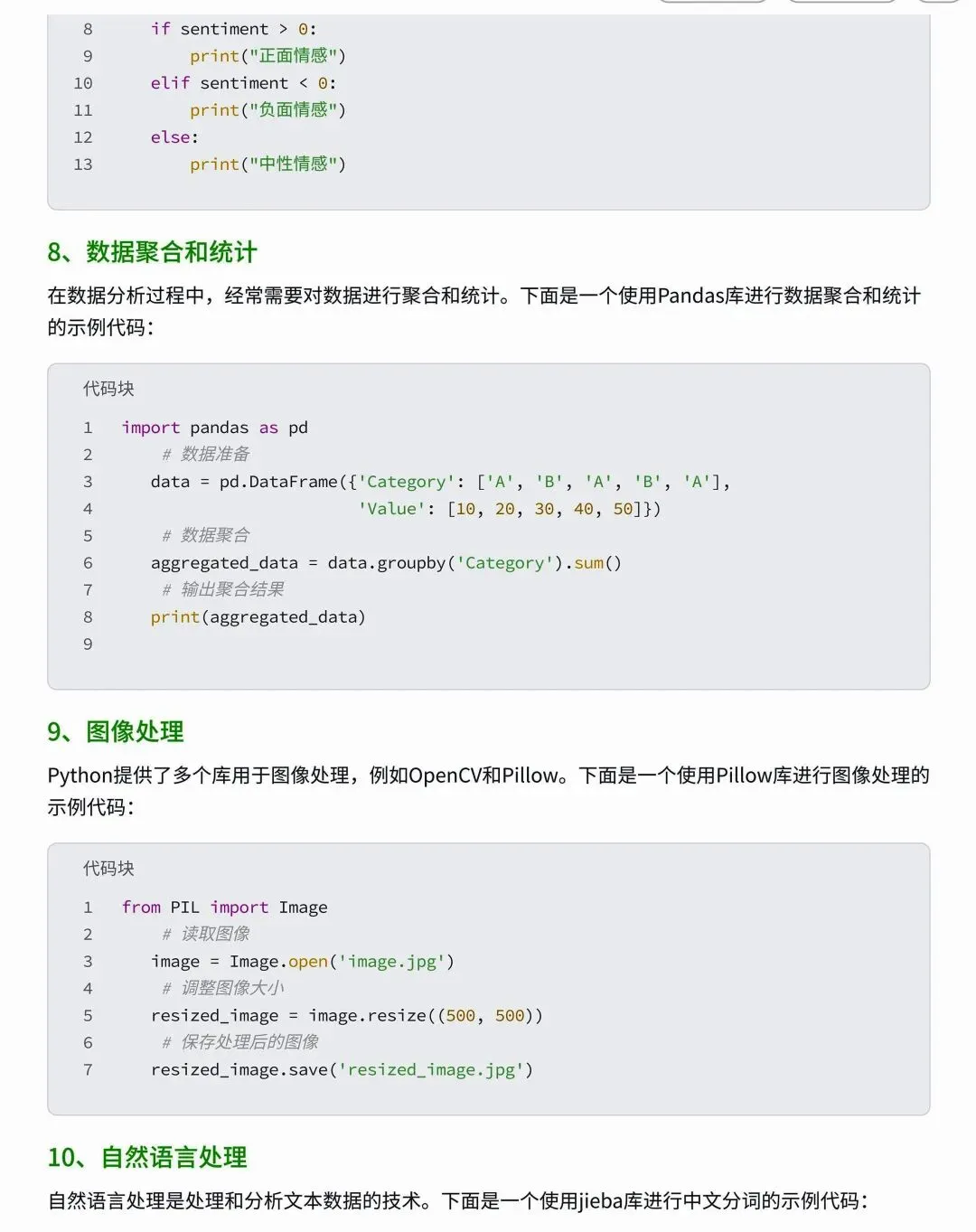 8 if sentiment > 0:
9 print("正面情感")
10 elif sentiment < 0:
11 print("负面情感")
12 else:
13 print("中性情感")

8、数据聚合和统计

在数据分析过程中，经常需要对数据进行聚合和统计。下面是一个使用Pandas库进行数据聚合和统计的示例代码：

代码块

1 import pandas as pd
2 # 数据准备
3 data = pd.DataFrame({'Category': ['A', 'B', 'A', 'B', 'A'],
4 'Value': [10, 20, 30, 40, 50]})
5 # 数据聚合
6 aggregated_data = data.groupby('Category').sum()
7 # 输出聚合结果
8 print(aggregated_data)
9

9、图像处理

Python提供了多个库用于图像处理，例如OpenCV和Pillow。下面是一个使用Pillow库进行图像处理的示例代码：

代码块

1 from PIL import Image
2 # 读取图像
3 image = Image.open('image.jpg')
4 # 调整图像大小
5 resized_image = image.resize((500, 500))
6 # 保存处理后的图像
7 resized_image.save('resized_image.jpg')

10、自然语言处理

自然语言处理是处理和分析文本数据的技术。下面是一个使用jieba库进行中文分词的示例代码：